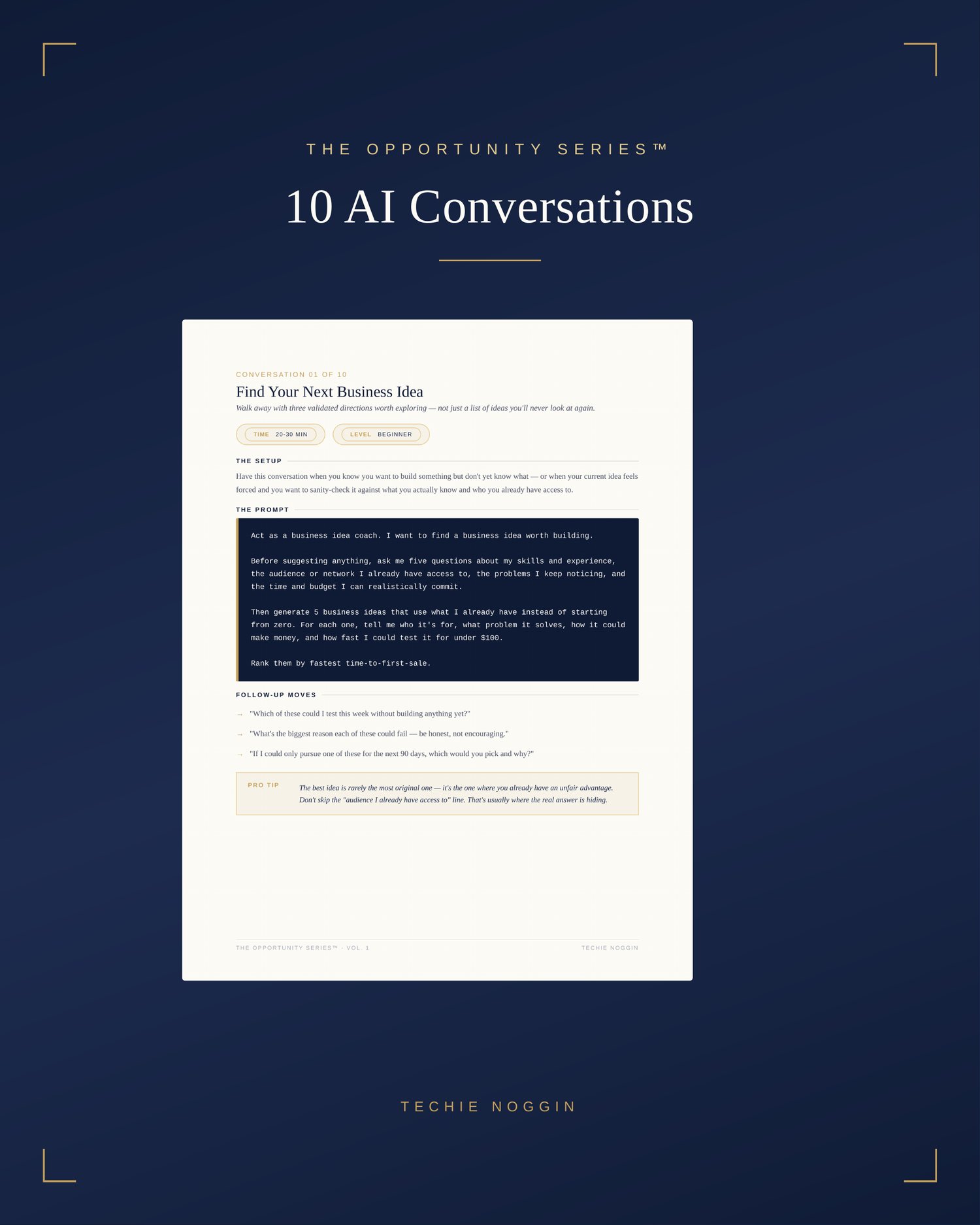 THE OPPORTUNITY SERIES™

10 AI Conversations

CONVERSATION 01 OF 10

Find Your Next Business Idea

Walk away with three validated directions worth exploring — not just a list of ideas you'll never look at again.

TIME 20-30 MIN

LEVEL BEGINNER

THE SETUP

Have this conversation when you know you want to build something but don't yet know what — or when your current idea feels forced and you want to sanity-check it against what you actually know and who you already have access to.

THE PROMPT

Act as a business idea coach. I want to find a business idea worth building.

Before suggesting anything, ask me five questions about my skills and experience, the audience or network I already have access to, the problems I keep noticing, and the time and budget I can realistically commit.

Then generate 5 business ideas that use what I already have instead of starting from zero. For each one, tell me who it's for, what problem it solves, how it could make money, and how fast I could test it for under $100.

Rank them by fastest time-to-first-sale.

FOLLOW-UP MOVES

→ "Which of these could I test this week without building anything yet?"

→ "What's the biggest reason each of these could fail — be honest, not encouraging."

→ "If I could only pursue one of these for the next 90 days, which would you pick and why?"

PRO TIP

The best idea is rarely the most original one — it's the one where you already have an unfair advantage. Don't skip the "audience I already have access to" line. That's usually where the real answer is hiding.

THE OPPORTUNITY SERIES™ · VOL. 1

TECHIE NOGGIN

TECHIE NOGGIN